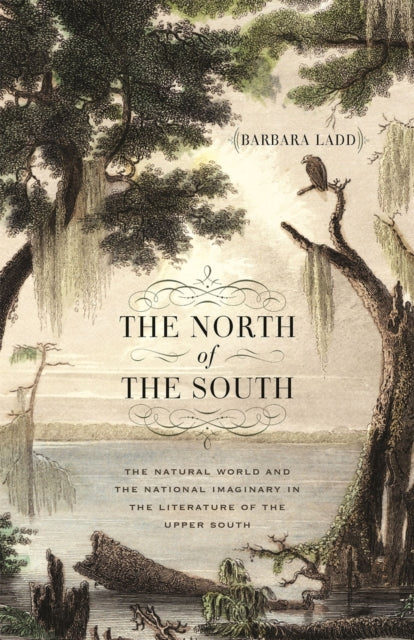 BARBARA LADD

THE NORTH
of
THE SOUTH

THE NATURAL WORLD AND THE NATIONAL IMAGINARY IN THE LITERATURE OF THE UPPER SOUTH